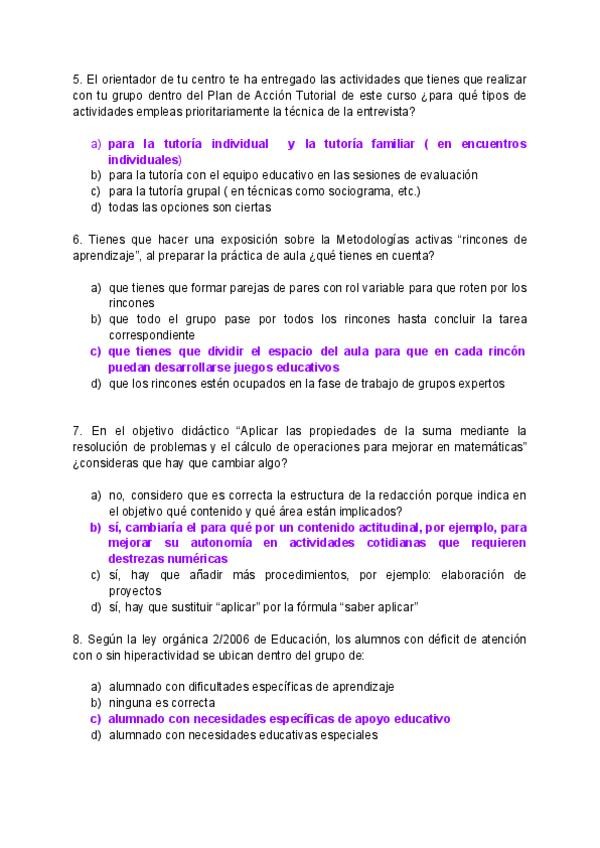 5. El orientador de tu centro te ha entregado las actividades que tienes que realizar con tu grupo dentro del Plan de Acción Tutorial de este curso ¿para qué tipos de actividades empleas prioritariamente la técnica de la entrevista?

a) para la tutoría individual y la tutoría familiar ( en encuentros individuales)
b) para la tutoría con el equipo educativo en las sesiones de evaluación
c) para la tutoría grupal ( en técnicas como sociograma, etc.)
d) todas las opciones son ciertas

6. Tienes que hacer una exposición sobre la Metodologías activas “rincones de aprendizaje”, al preparar la práctica de aula ¿qué tienes en cuenta?

a) que tienes que formar parejas de pares con rol variable para que roten por los rincones
b) que todo el grupo pase por todos los rincones hasta concluir la tarea correspondiente
c) que tienes que dividir el espacio del aula para que en cada rincón puedan desarrollarse juegos educativos
d) que los rincones estén ocupados en la fase de trabajo de grupos expertos

7. En el objetivo didáctico “Aplicar las propiedades de la suma mediante la resolución de problemas y el cálculo de operaciones para mejorar en matemáticas” ¿consideras que hay que cambiar algo?

a) no, considero que es correcta la estructura de la redacción porque indica en el objetivo qué contenido y qué área están implicados?
b) sí, cambiaría el para qué por un contenido actitudinal, por ejemplo, para mejorar su autonomía en actividades cotidianas que requieren destrezas numéricas
c) sí, hay que añadir más procedimientos, por ejemplo: elaboración de proyectos
d) sí, hay que sustituir “aplicar” por la fórmula “saber aplicar”

8. Según la ley orgánica 2/2006 de Educación, los alumnos con déficit de atención con o sin hiperactividad se ubican dentro del grupo de:

a) alumnado con dificultades específicas de aprendizaje
b) ninguna es correcta
c) alumnado con necesidades específicas de apoyo educativo
d) alumnado con necesidades educativas especiales